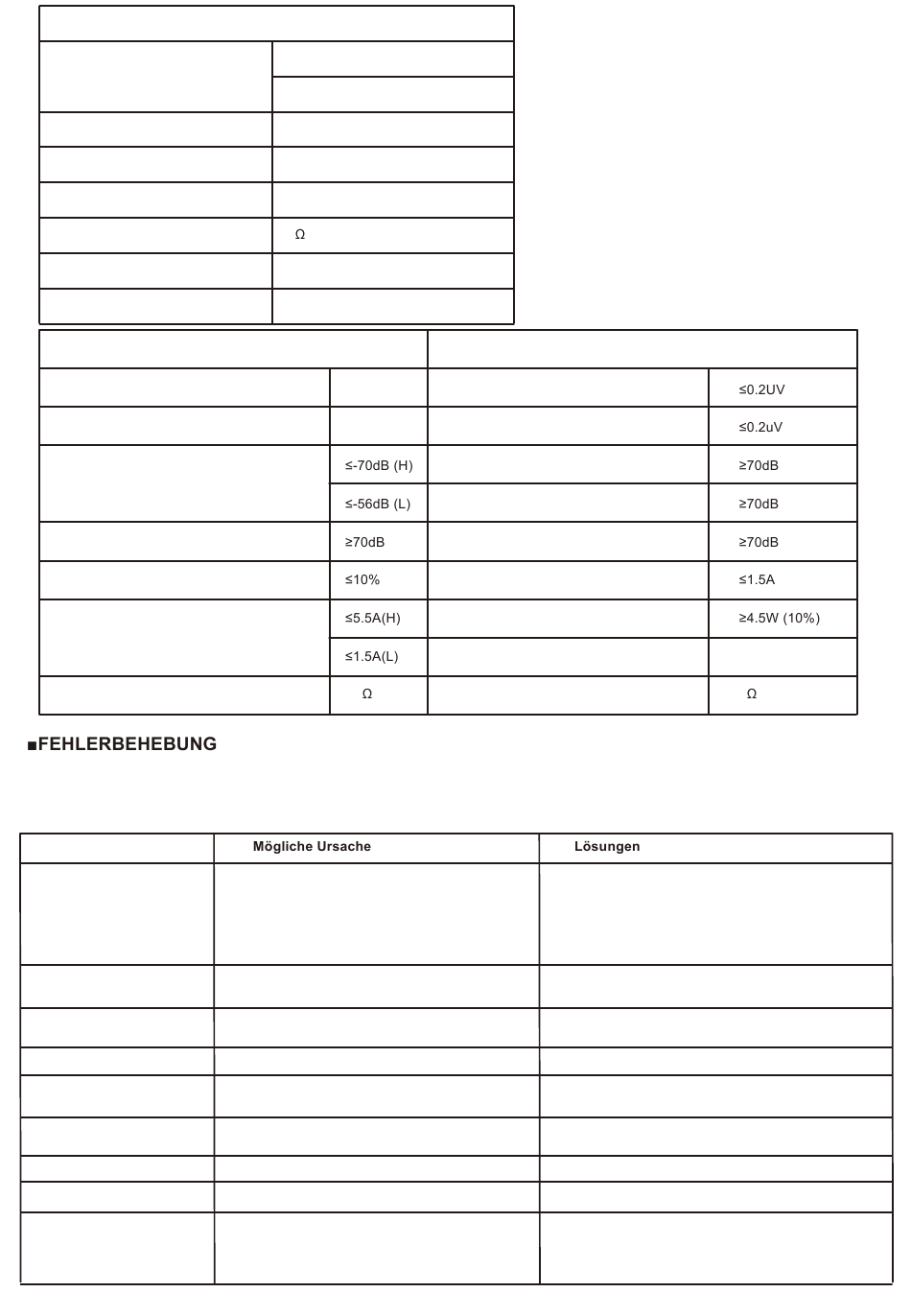 | | |
|---|---|
| | |
| | |
| | |
| | |
| | |
| | Ω |
| | |
| | |

| | | | |
|---|---|---|---|
| | | | ≤0.2UV |
| | | | ≤0.2uV |
| | ≤-70dB (H) | | ≥70dB |
| | ≤-56dB (L) | | ≥70dB |
| | ≥70dB | | ≥70dB |
| | ≤10% | | ≤1.5A |
| | ≤5.5A(H) | | ≥4.5W (10%) |
| | ≤1.5A(L) | | |
| | Ω | | Ω |

■FEHLERBEHEBUNG

| | Mögliche Ursache | Lösungen |
|---|---|---|
| | | |
| | | |
| | | |
| | | |
| | | |
| | | |
| | | |
| | | |
| | | |